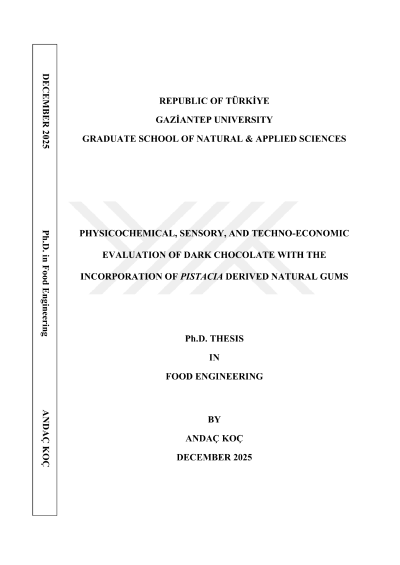 DECEMBER 2025

Ph.D. in Food Engineering

ANDAÇ KOÇ

REPUBLIC OF TÜRKİYE
GAZİANTEP UNIVERSITY
GRADUATE SCHOOL OF NATURAL & APPLIED SCIENCES

PHYSICOCHEMICAL, SENSORY, AND TECHNO-ECONOMIC EVALUATION OF DARK CHOCOLATE WITH THE INCORPORATION OF PISTACIA DERIVED NATURAL GUMS

Ph.D. THESIS
IN
FOOD ENGINEERING

BY
ANDAÇ KOÇ
DECEMBER 2025